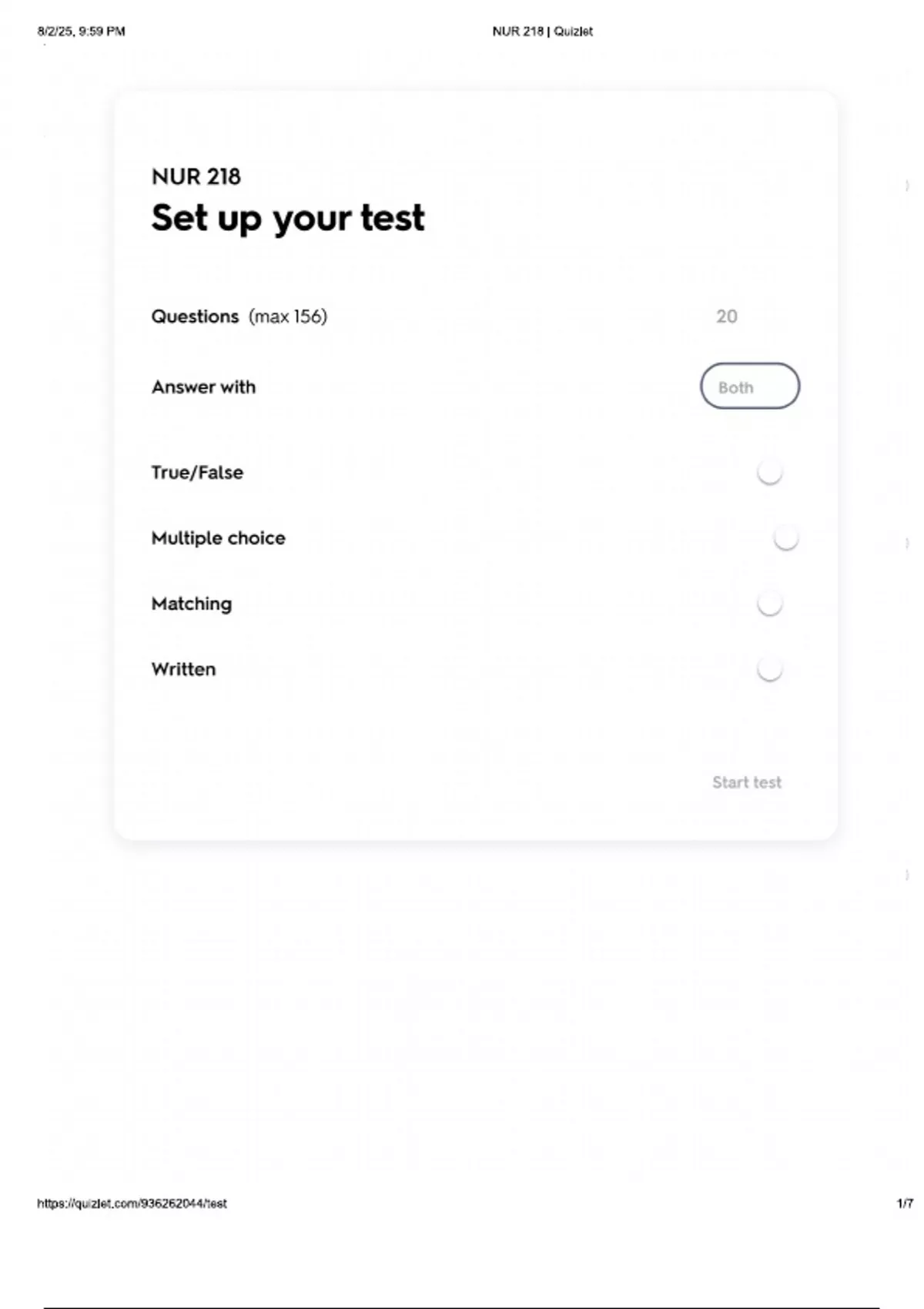 8/2/25, 9:59 PM NUR 218 | Quizlet

NUR 218

Set up your test

Questions (max 156) 20

Answer with Both

True/False

Multiple choice

Matching

Written

Start test

https://quizlet.com/936262044/test 1/7